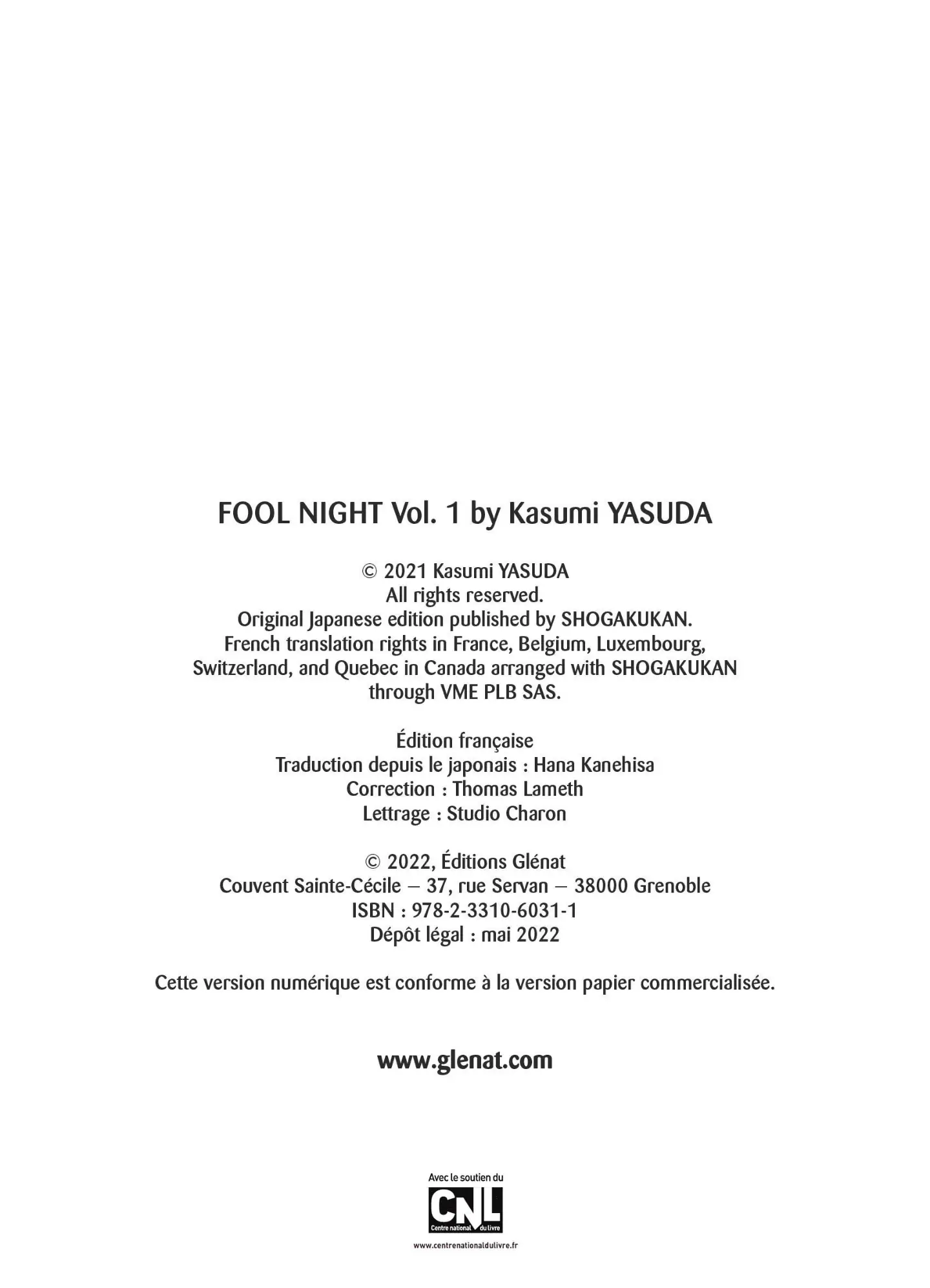 FOOL NIGHT Vol. 1 by Kasumi YASUDA

© 2021 Kasumi YASUDA
All rights reserved.
Original Japanese edition published by SHOGAKUKAN.
French translation rights in France, Belgium, Luxembourg, Switzerland, and Quebec in Canada arranged with SHOGAKUKAN through VME PLB SAS.

Édition française
Traduction depuis le japonais : Hana Kanehisa
Correction : Thomas Lameth
Lettrage : Studio Charon

© 2022, Éditions Glénat
Couvent Sainte-Cécile – 37, rue Servan – 38000 Grenoble
ISBN : 978-2-3310-6031-1
Dépôt légal : mai 2022

Cette version numérique est conforme à la version papier commercialisée.

www.glenat.com

Avec le soutien du
CNL
Centre national du livre
www.centrenationaldulivre.fr